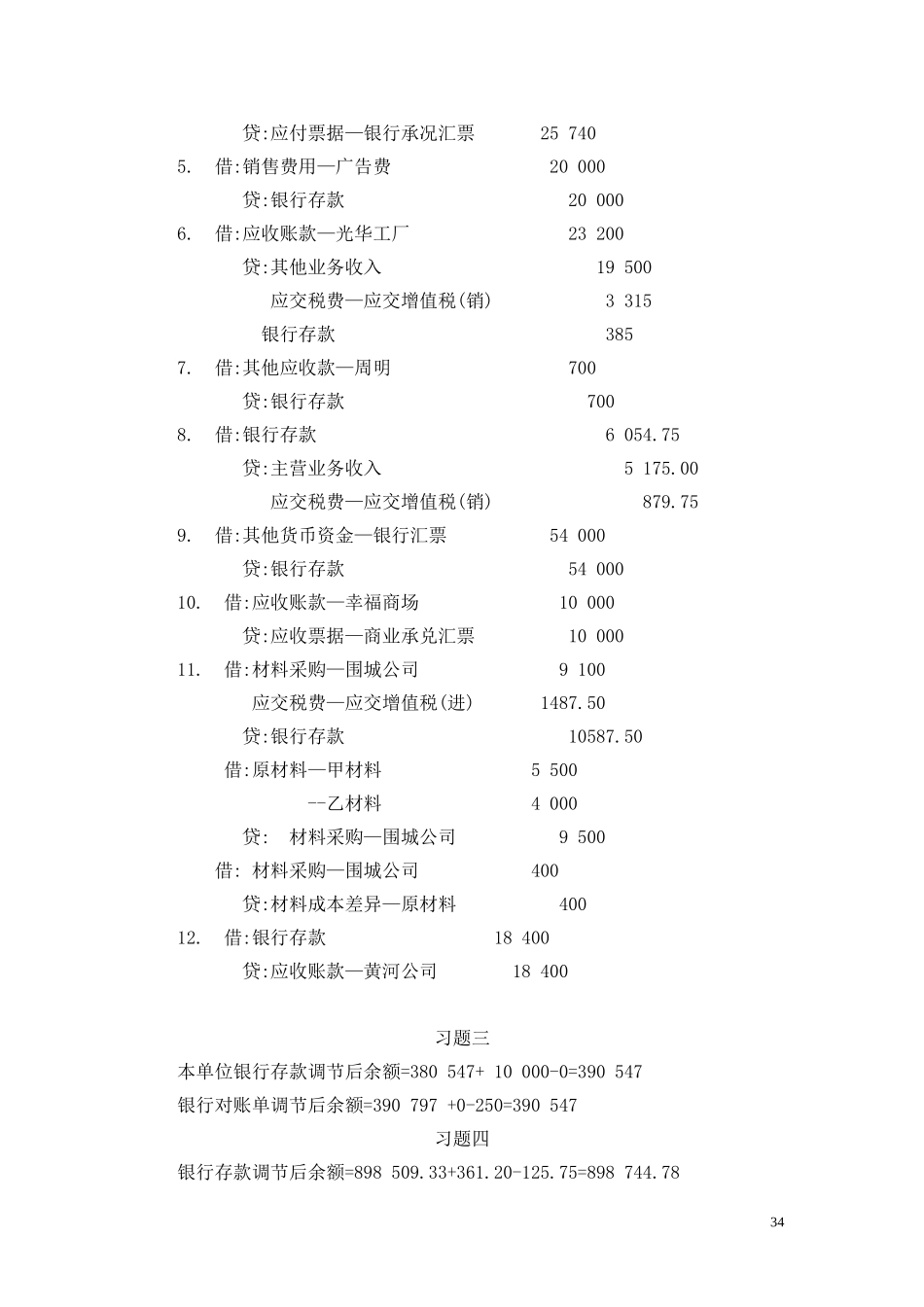 贷:应付票据—银行承况汇票 25 740

5. 借:销售费用—广告费 20 000

贷:银行存款 20 000

6. 借:应收账款—光华工厂 23 200

贷:其他业务收入 19 500

应交税费—应交增值税(销) 3 315

银行存款 385

7. 借:其他应收款—周明 700

贷:银行存款 700

8. 借:银行存款 6 054.75

贷:主营业务收入 5 175.00

应交税费—应交增值税(销) 879.75

9. 借:其他货币资金—银行汇票 54 000

贷:银行存款 54 000

10. 借:应收账款—幸福商场 10 000

贷:应收票据—商业承兑汇票 10 000

11. 借:材料采购—围城公司 9 100

应交税费—应交增值税(进) 1487.50

贷:银行存款 10587.50

借:原材料—甲材料 5 500

--乙材料 4 000

贷: 材料采购—围城公司 9 500

借: 材料采购—围城公司 400

贷:材料成本差异—原材料 400

12. 借:银行存款 18 400

贷:应收账款—黄河公司 18 400

习题三

本单位银行存款调节后余额=380 547+ 10 000-0=390 547

银行对账单调节后余额=390 797 +0-250=390 547

习题四

银行存款调节后余额=898 509.33+361.20-125.75=898 744.78

34